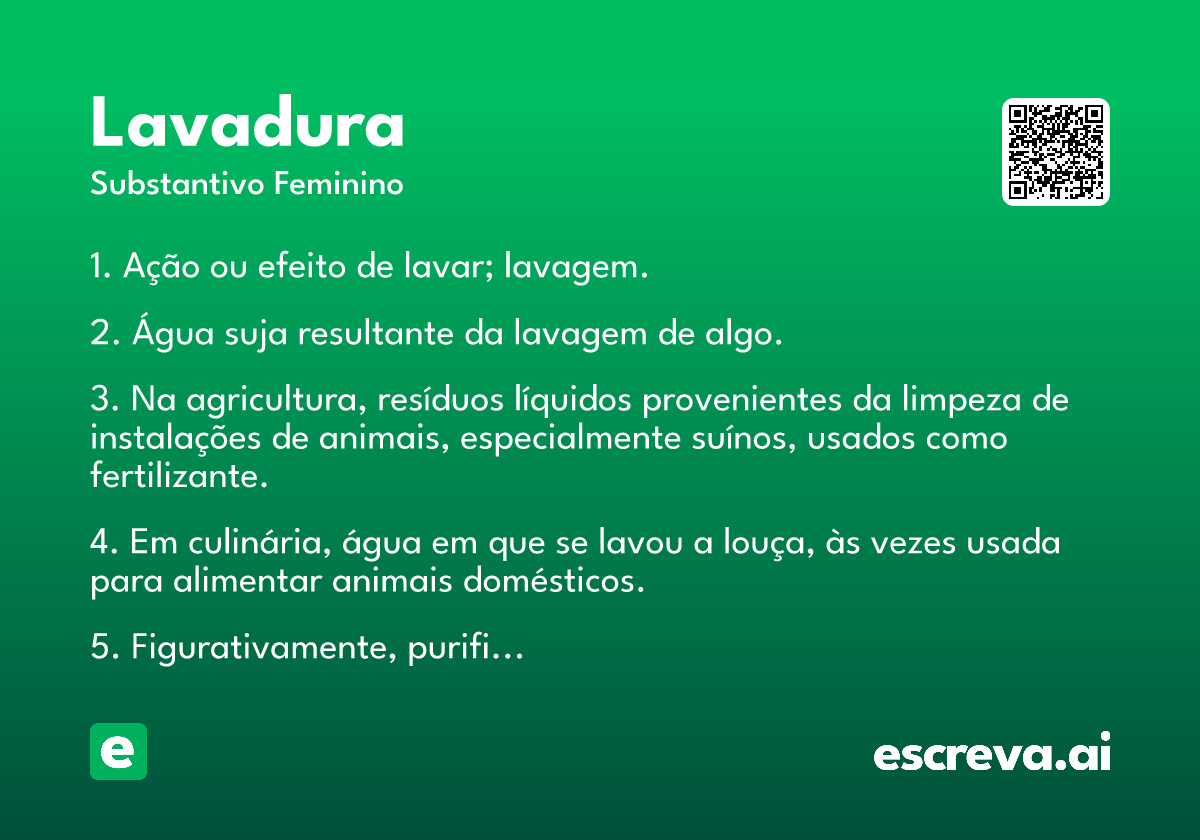 Lavadura
Substantivo Feminino

1. Ação ou efeito de lavar; lavagem.

2. Água suja resultante da lavagem de algo.

3. Na agricultura, resíduos líquidos provenientes da limpeza de instalações de animais, especialmente suínos, usados como fertilizante.

4. Em culinária, água em que se lavou a louça, às vezes usada para alimentar animais domésticos.

5. Figurativamente, purifi…

e

escreva.ai